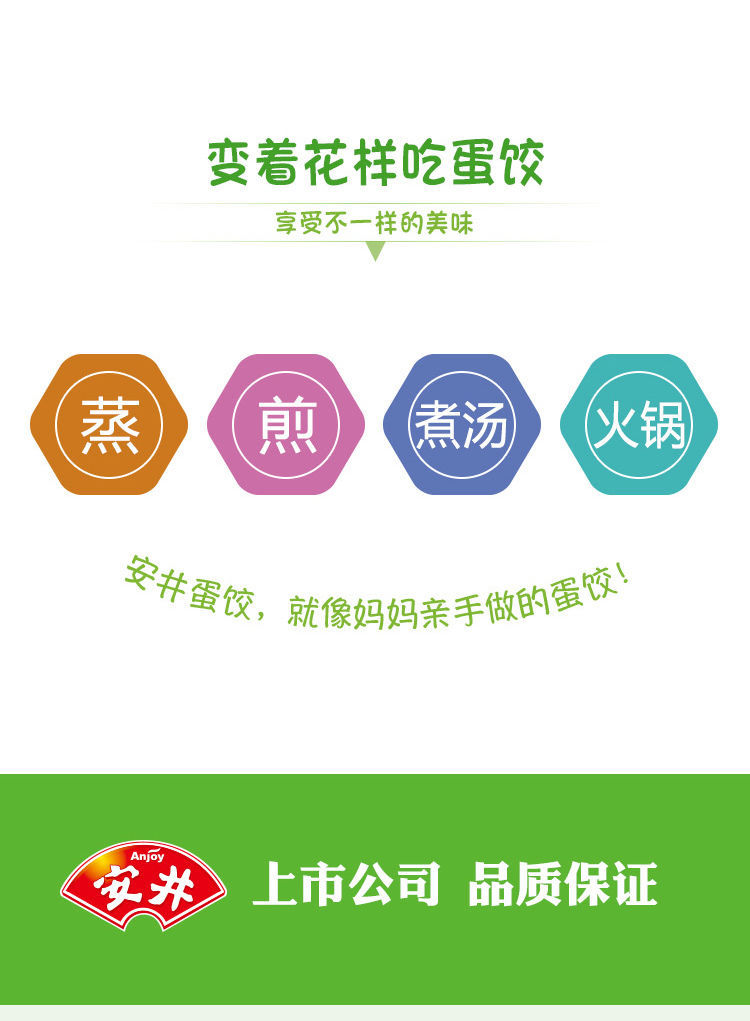 变着花样吃蛋饺

享受不一样的美味

蒸

煎

煮汤

火锅

安井蛋饺，就像妈妈亲手做的蛋饺！

Anjoy
安井

上市公司 品质保证